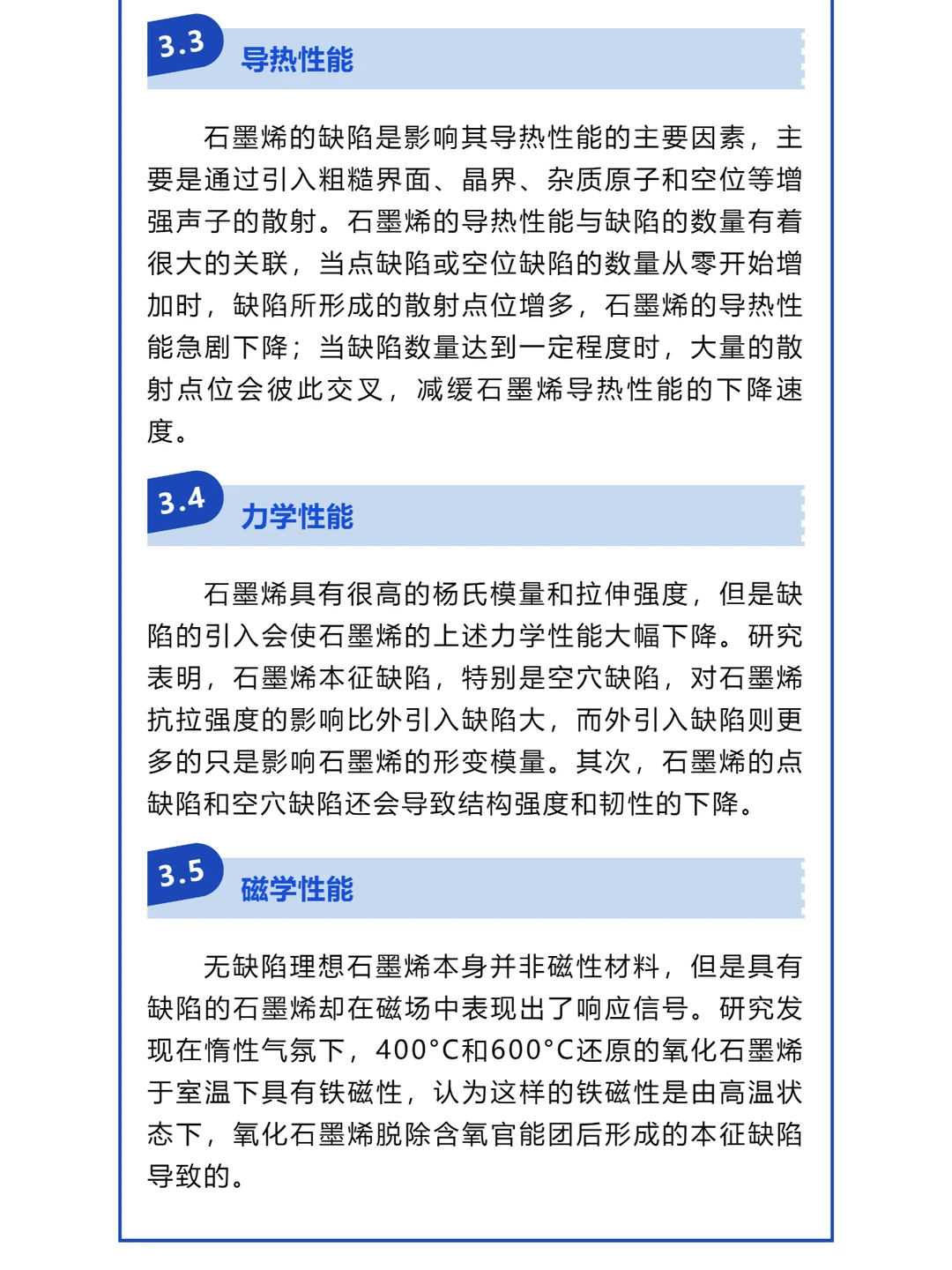 3.3 导热性能

石墨烯的缺陷是影响其导热性能的主要因素，主要是通过引入粗糙界面、晶界、杂质原子和空位等增强声子的散射。石墨烯的导热性能与缺陷的数量有着很大的关联，当点缺陷或空位缺陷的数量从零开始增加时，缺陷所形成的散射点位增多，石墨烯的导热性能急剧下降；当缺陷数量达到一定程度时，大量的散射点位会彼此交叉，减缓石墨烯导热性能的下降速度。

3.4 力学性能

石墨烯具有很高的杨氏模量和拉伸强度，但是缺陷的引入会使石墨烯的上述力学性能大幅下降。研究表明，石墨烯本征缺陷，特别是空穴缺陷，对石墨烯抗拉强度的影响比外引入缺陷大，而外引入缺陷则更多的只是影响石墨烯的形变模量。其次，石墨烯的点缺陷和空穴缺陷还会导致结构强度和韧性的下降。

3.5 磁学性能

无缺陷理想石墨烯本身并非磁性材料，但是具有缺陷的石墨烯却在磁场中表现出了响应信号。研究发现在惰性气氛下，400°C和600°C还原的氧化石墨烯于室温下具有铁磁性，认为这样的铁磁性是由高温状态下，氧化石墨烯脱除含氧官能团后形成的本征缺陷导致的。